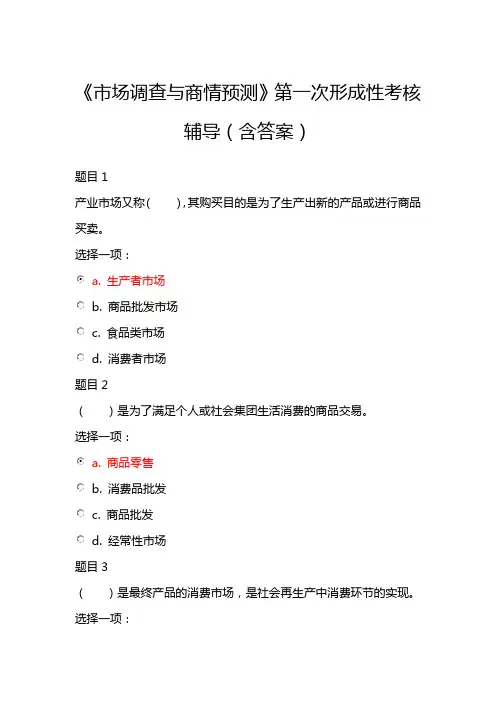 《市场调查与商情预测》第一次形成性考核辅导（含答案）

题目 1

产业市场又称(　　),其购买目的是为了生产出新的产品或进行商品买卖。

选择一项：

a. 生产者市场

b. 商品批发市场

c. 食品类市场

d. 消费者市场

题目 2

（　　）是为了满足个人或社会集团生活消费的商品交易。

选择一项：

a. 商品零售

b. 消费品批发

c. 商品批发

d. 经常性市场

题目 3

（　　）是最终产品的消费市场，是社会再生产中消费环节的实现。

选择一项：